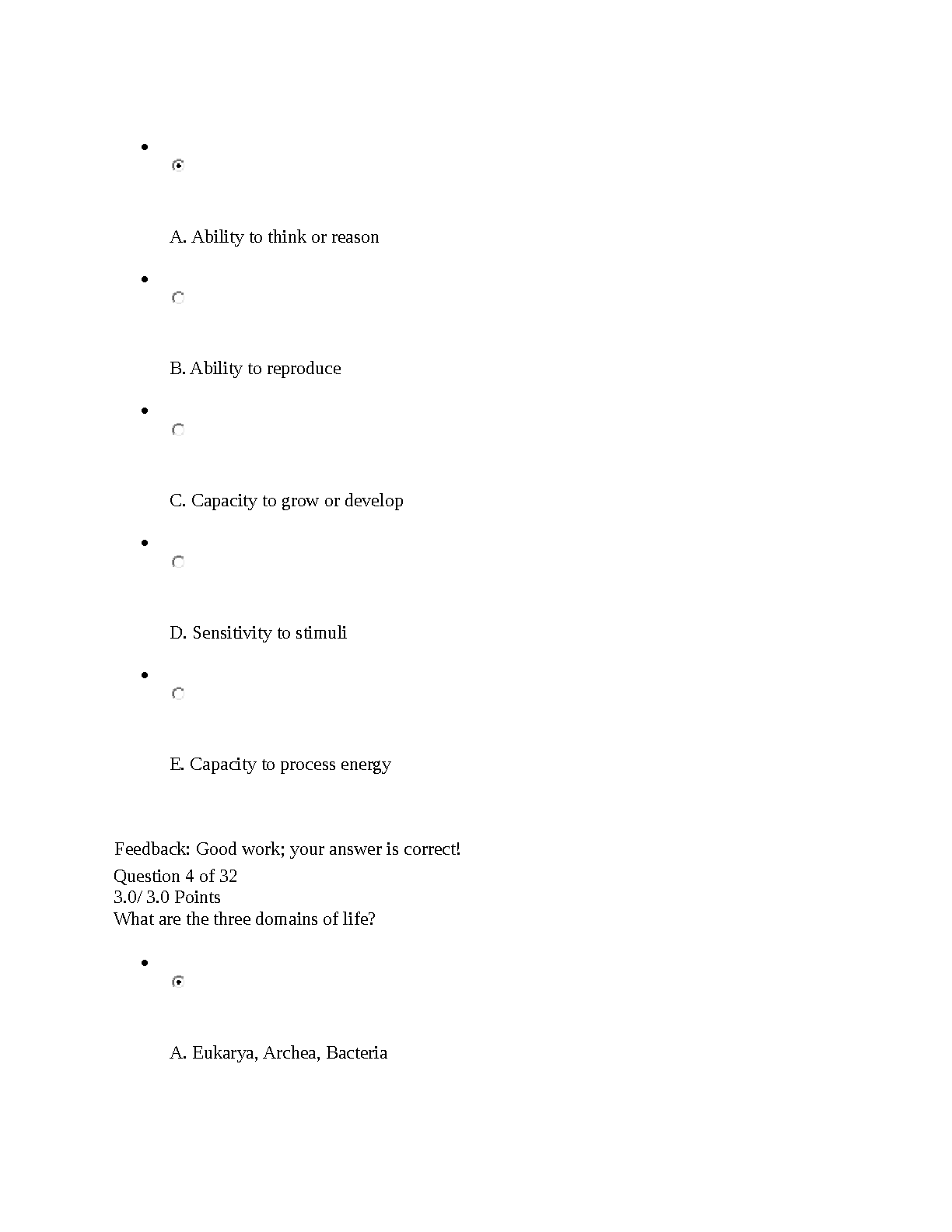 A. Ability to think or reason

B. Ability to reproduce

C. Capacity to grow or develop

D. Sensitivity to stimuli

E. Capacity to process energy

Feedback: Good work; your answer is correct!
Question 4 of 32
3.0/ 3.0 Points
What are the three domains of life?

A. Eukarya, Archea, Bacteria